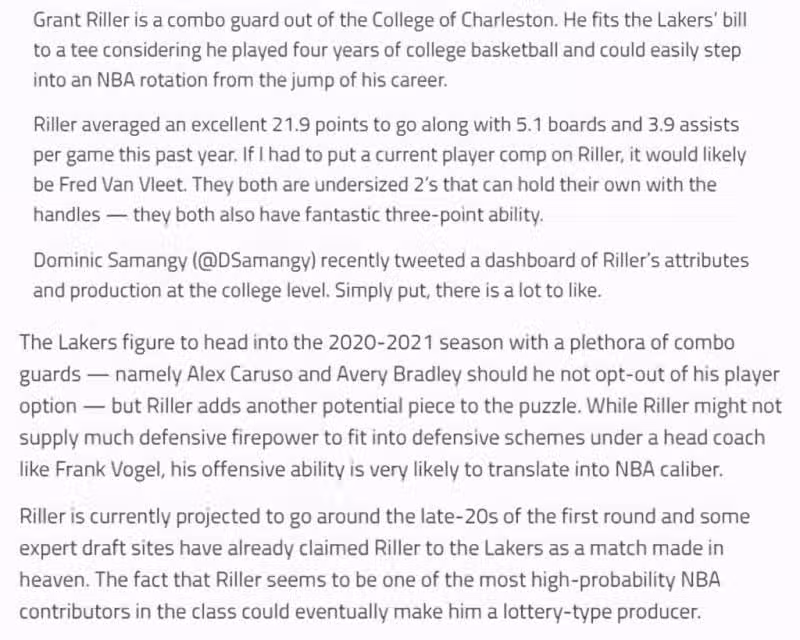 Grant Riller is a combo guard out of the College of Charleston. He fits the Lakers' bill to a tee considering he played four years of college basketball and could easily step into an NBA rotation from the jump of his career.

Riller averaged an excellent 21.9 points to go along with 5.1 boards and 3.9 assists per game this past year. If I had to put a current player comp on Riller, it would likely be Fred Van Vleet. They both are undersized 2's that can hold their own with the handles — they both also have fantastic three-point ability.

Dominic Samangy (@DSamangy) recently tweeted a dashboard of Riller's attributes and production at the college level. Simply put, there is a lot to like.

The Lakers figure to head into the 2020-2021 season with a plethora of combo guards — namely Alex Caruso and Avery Bradley should he not opt-out of his player option — but Riller adds another potential piece to the puzzle. While Riller might not supply much defensive firepower to fit into defensive schemes under a head coach like Frank Vogel, his offensive ability is very likely to translate into NBA caliber.

Riller is currently projected to go around the late-20s of the first round and some expert draft sites have already claimed Riller to the Lakers as a match made in heaven. The fact that Riller seems to be one of the most high-probability NBA contributors in the class could eventually make him a lottery-type producer.